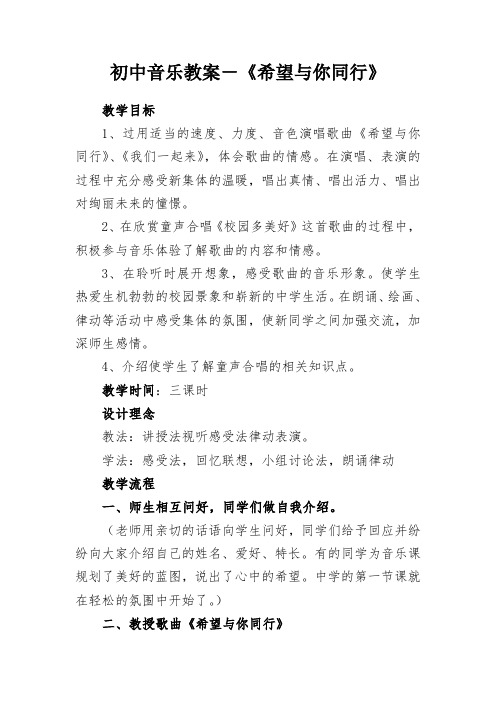 初中音乐教案一《希望与你同行》

教学目标

1、过用适当的速度、力度、音色演唱歌曲《希望与你同行》、《我们一起来》，体会歌曲的情感。在演唱、表演的过程中充分感受新集体的温暖，唱出真情、唱出活力、唱出对绚丽未来的憧憬。

2、在欣赏童声合唱《校园多美好》这首歌曲的过程中，积极参与音乐体验了解歌曲的内容和情感。

3、在聆听时展开想象，感受歌曲的音乐形象。使学生热爱生机勃勃的校园景象和崭新的中学生活。在朗诵、绘画、律动等活动中感受集体的氛围，使新同学之间加强交流，加深师生感情。

4、介绍使学生了解童声合唱的相关知识点。

教学时间：三课时

设计理念

教法：讲授法视听感受法律动表演。

学法：感受法，回忆联想，小组讨论法，朗诵律动

教学流程

一、师生相互问好，同学们做自我介绍。

（老师用亲切的话语向学生问好，同学们给予回应并纷纷向大家介绍自己的姓名、爱好、特长。有的同学为音乐课规划了美好的蓝图，说出了心中的希望。中学的第一节课就在轻松的氛围中开始了。）

二、教授歌曲《希望与你同行》